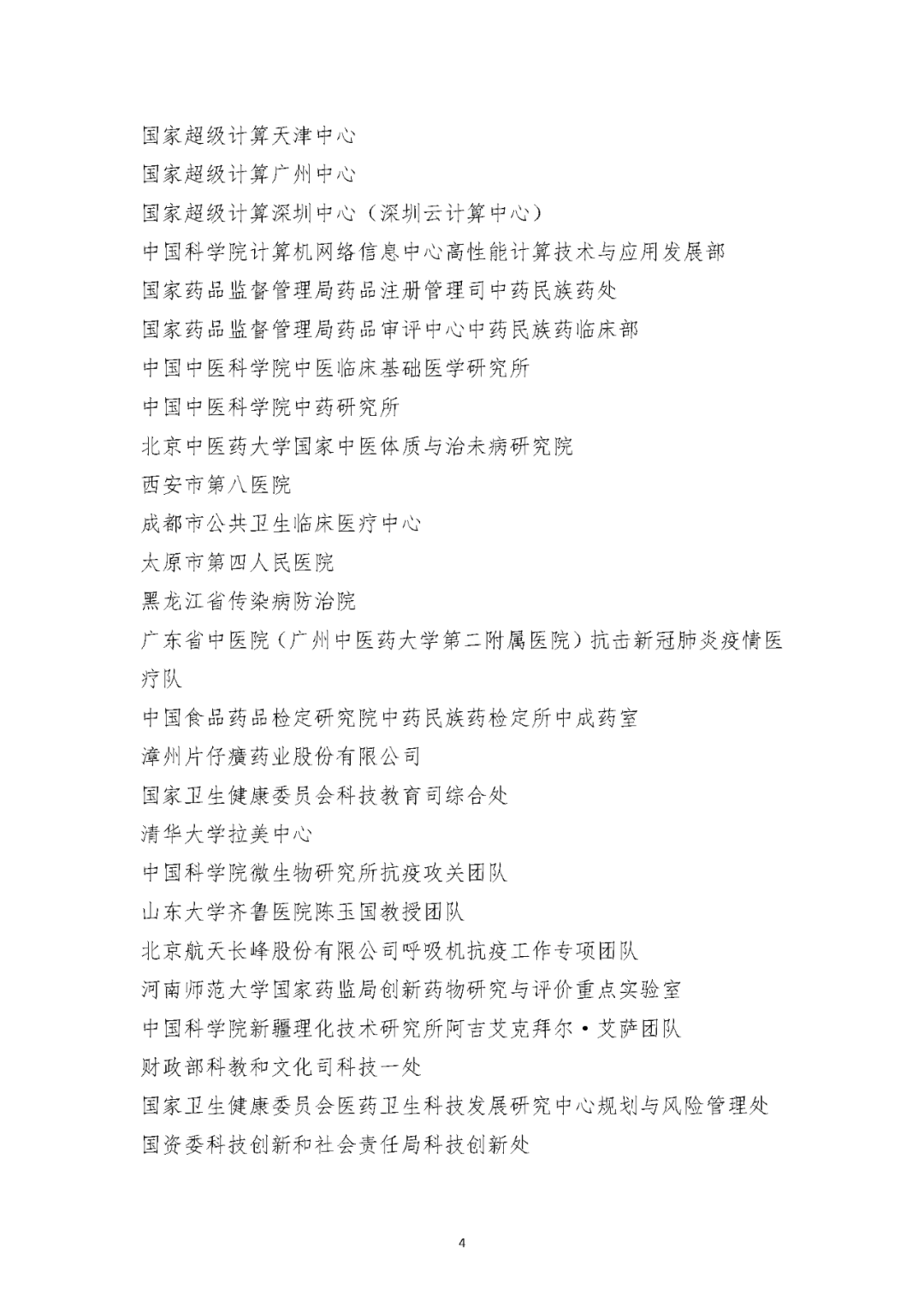 国家超级计算天津中心
国家超级计算广州中心
国家超级计算深圳中心（深圳云计算中心）
中国科学院计算机网络信息中心高性能计算技术与应用发展部
国家药品监督管理局药品注册管理司中药民族药处
国家药品监督管理局药品审评中心中药民族药临床部
中国中医科学院中医临床基础医学研究所
中国中医科学院中药研究所
北京中医药大学国家中医体质与治未病研究院
西安市第八医院
成都市公共卫生临床医疗中心
太原市第四人民医院
黑龙江省传染病防治院
广东省中医院（广州中医药大学第二附属医院）抗击新冠肺炎疫情医疗队
中国食品药品检定研究院中药民族药检定所中成药室
漳州片仔癀药业股份有限公司
国家卫生健康委员会科技教育司综合处
清华大学拉美中心
中国科学院微生物研究所抗疫攻关团队
山东大学齐鲁医院陈玉国教授团队
北京航天长峰股份有限公司呼吸机抗疫工作专项团队
河南师范大学国家药监局创新药物研究与评价重点实验室
中国科学院新疆理化技术研究所阿吉艾克拜尔·艾萨团队
财政部科教和文化司科技一处
国家卫生健康委员会医药卫生科技发展研究中心规划与风险管理处
国资委科技创新和社会责任局科技创新处

4